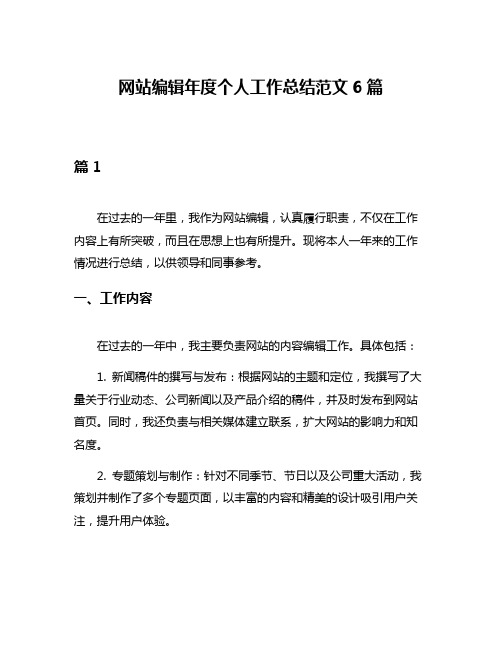 网站编辑年度个人工作总结范文 6 篇

篇 1

在过去的一年里，我作为网站编辑，认真履行职责，不仅在工作内容上有所突破，而且在思想上也有所提升。现将本人一年来的工作情况进行总结，以供领导和同事参考。

一、工作内容

在过去的一年中，我主要负责网站的内容编辑工作。具体包括：

1. 新闻稿件的撰写与发布：根据网站的主题和定位，我撰写了大量关于行业动态、公司新闻以及产品介绍的稿件，并及时发布到网站首页。同时，我还负责与相关媒体建立联系，扩大网站的影响力和知名度。

2. 专题策划与制作：针对不同季节、节日以及公司重大活动，我策划并制作了多个专题页面，以丰富的内容和精美的设计吸引用户关注，提升用户体验。